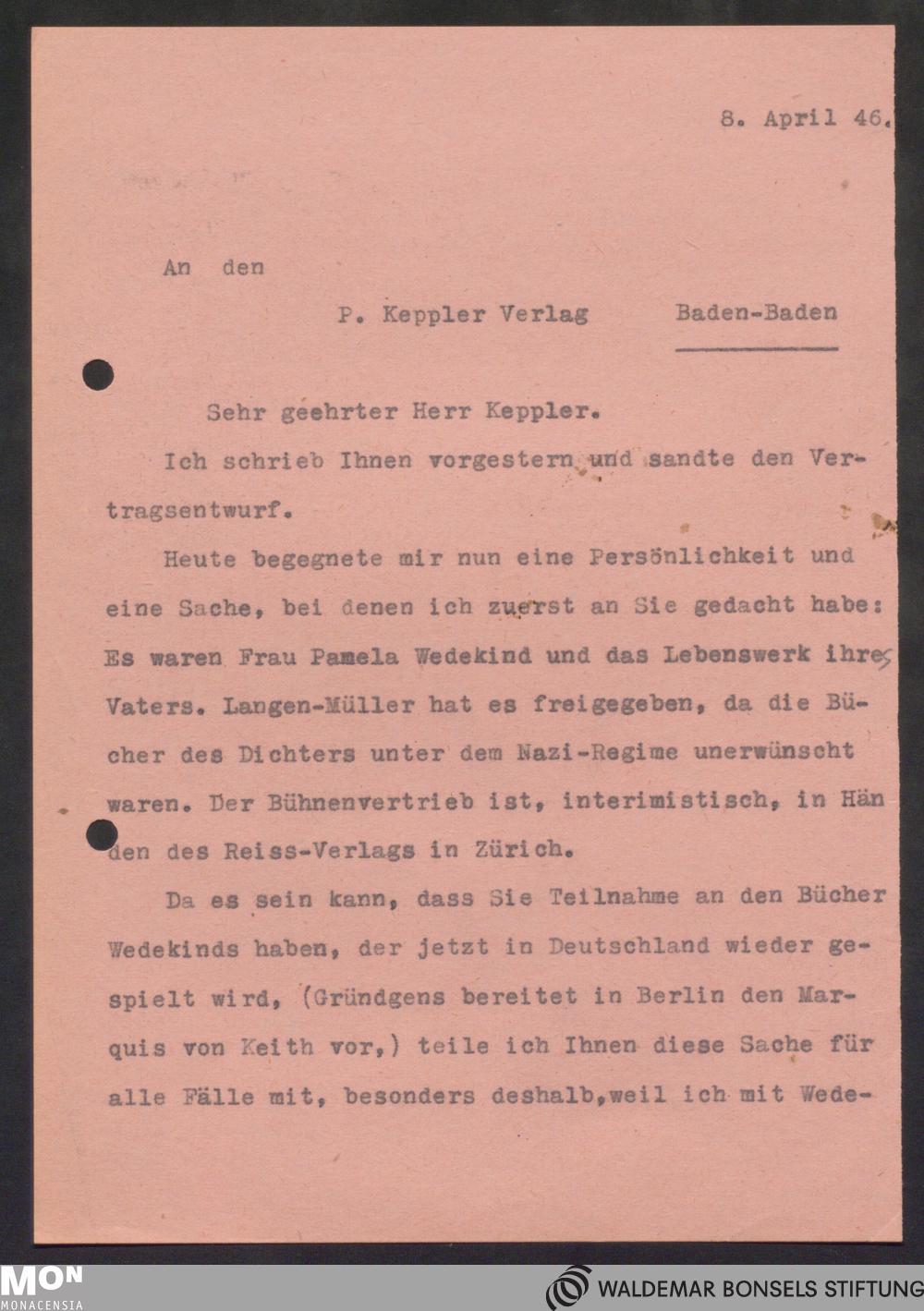 8. April 46.

An den

P. Keppler Verlag Baden-Baden

Sehr geehrter Herr Keppler.

Ich schrieb Ihnen vorgestern und sandte den Vertragsentwurf.

Heute begegnete mir nun eine Persönlichkeit und eine Sache, bei denen ich zuerst an Sie gedacht habe: Es waren Frau Pamela Wedekind und das Lebenswerk ihres Vaters. Langen-Müller hat es freigegeben, da die Bücher des Dichters unter dem Nazi-Regime unerwünscht waren. Der Bühnenvertrieb ist, interimistisch, in Hän den des Reiss-Verlags in Zürich.

Da es sein kann, dass Sie Teilnahme an den Bücher Wedekinds haben, der jetzt in Deutschland wieder gespielt wird, (Gründgens bereitet in Berlin den Marquis von Keith vor,) teile ich Ihnen diese Sache für alle Fälle mit, besonders deshalb,weil ich mit Wede-

MON MONACENSIA

WALDEMAR BONSELS STIFTUNG